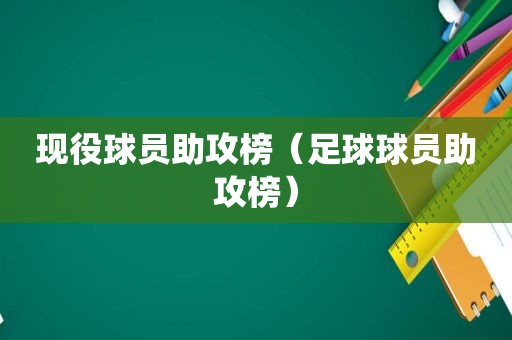 现役球员助攻榜（足球球员助攻榜）